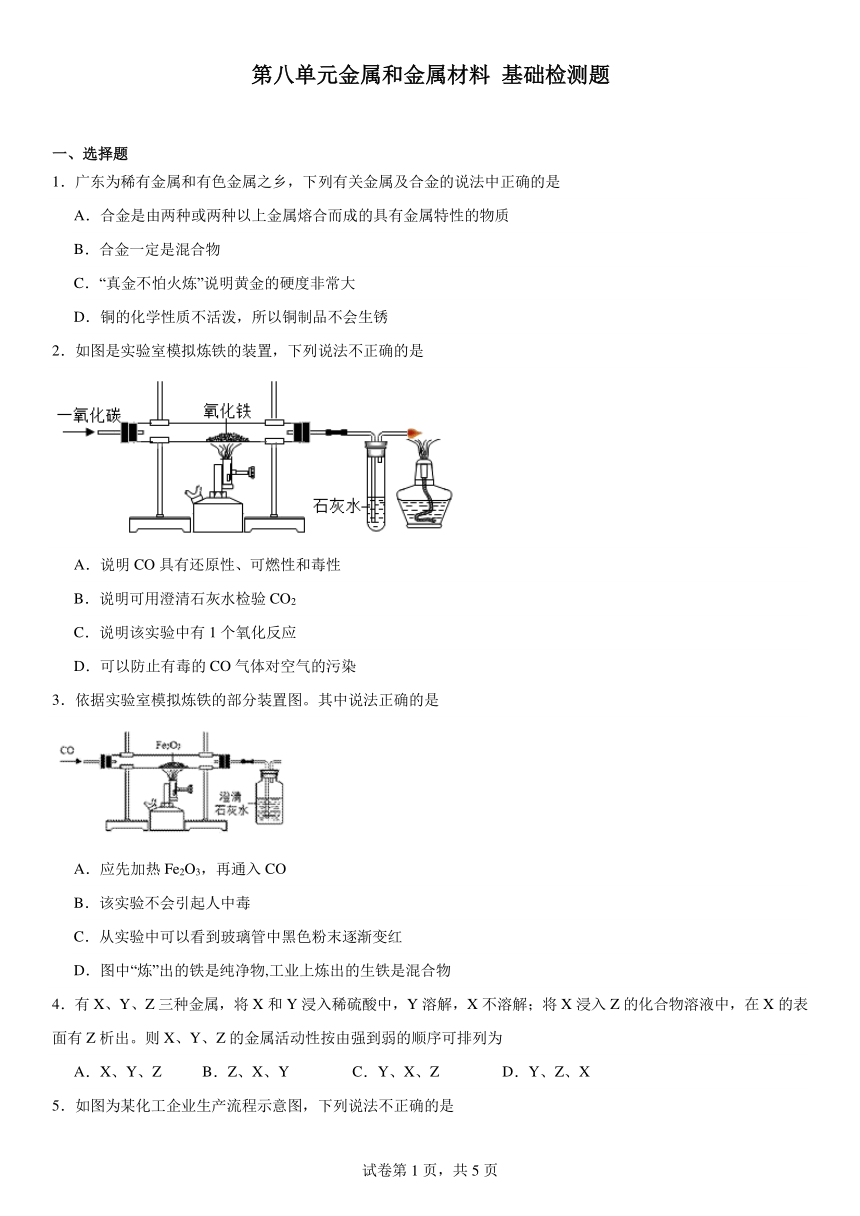 第八单元金属和金属材料 基础检测题

一、选择题

1．广东为稀有金属和有色金属之乡，下列有关金属及合金的说法中正确的是

A．合金是由两种或两种以上金属熔合而成的具有金属特性的物质

B．合金一定是混合物

C．“真金不怕火炼”说明黄金的硬度非常大

D．铜的化学性质不活泼，所以铜制品不会生锈

2．如图是实验室模拟炼铁的装置，下列说法不正确的是

一氧化碳

氧化铁

石灰水

A．说明 CO 具有还原性、可燃性和毒性

B．说明可用澄清石灰水检验 $CO_2$

C．说明该实验中有 1 个氧化反应

D．可以防止有毒的 CO 气体对空气的污染

3．依据实验室模拟炼铁的部分装置图。其中说法正确的是

CO

$Fe_2O_3$

澄清石灰水

A．应先加热 $Fe_2O_3$，再通入 CO

B．该实验不会引起人中毒

C．从实验中可以看到玻璃管中黑色粉末逐渐变红

D．图中“炼”出的铁是纯净物,工业上炼出的生铁是混合物

4．有 X、Y、Z 三种金属，将 X 和 Y 浸入稀硫酸中，Y 溶解，X 不溶解；将 X 浸入 Z 的化合物溶液中，在 X 的表面有 Z 析出。则 X、Y、Z 的金属活动性按由强到弱的顺序可排列为

A．X、Y、Z　　B．Z、X、Y　　C．Y、X、Z　　D．Y、Z、X

5．如图为某化工企业生产流程示意图，下列说法不正确的是

试卷第 1 页，共 5 页